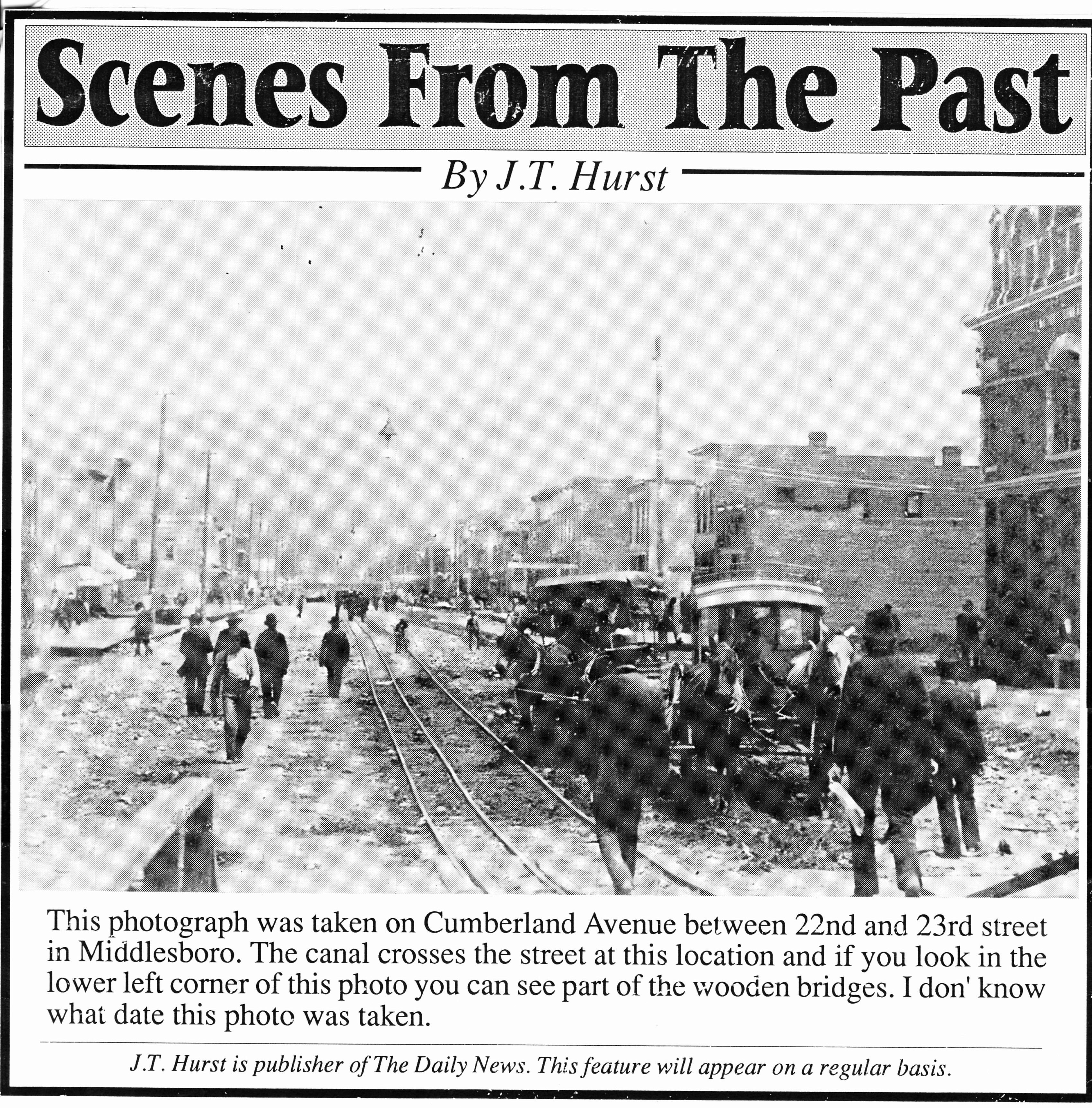 Scenes From The Past

By J.T. Hurst

This photograph was taken on Cumberland Avenue between 22nd and 23rd street in Middlesboro. The canal crosses the street at this location and if you look in the lower left corner of this photo you can see part of the wooden bridges. I don' know what date this photo was taken.

J.T. Hurst is publisher of The Daily News. This feature will appear on a regular basis.